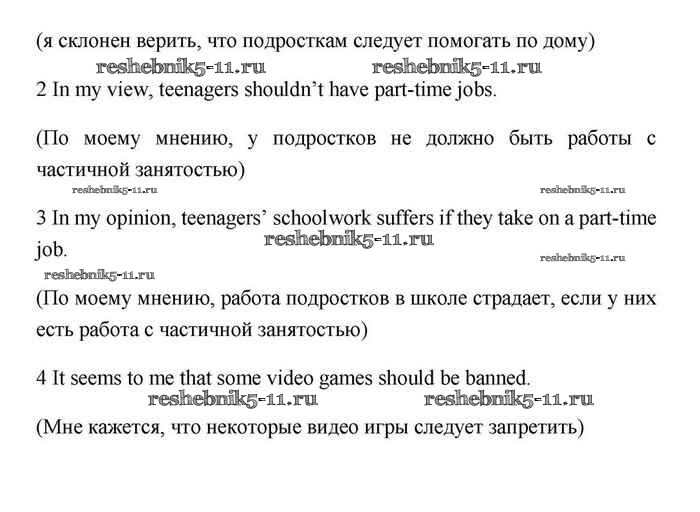 (я склонен верить, что подросткам следует помогать по дому)

reshebnik5-11.ru reshebnik5-11.ru

2 In my view, teenagers shouldn't have part-time jobs.

(По моему мнению, у подростков не должно быть работы с частичной занятостью)

reshebnik5-11.ru reshebnik5-11.ru

3 In my opinion, teenagers' schoolwork suffers if they take on a part-time job.

reshebnik5-11.ru

reshebnik5-11.ru

reshebnik5-11.ru

(По моему мнению, работа подростков в школе страдает, если у них есть работа с частичной занятостью)

4 It seems to me that some video games should be banned.

reshebnik5-11.ru reshebnik5-11.ru

(Мне кажется, что некоторые видео игры следует запретить)